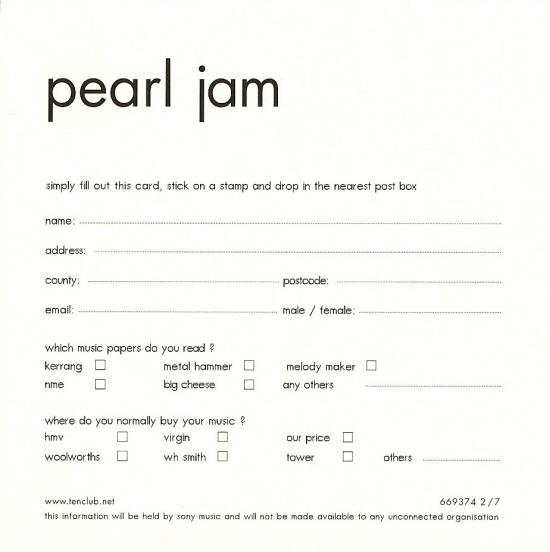 pearl jam

simply fill out this card, stick on a stamp and drop in the nearest post box

name: ____

address: ____

county: ____ postcode: ____

email: ____ male / female: ____

which music papers do you read ?
kerrang ☐ metal hammer ☐ melody maker ☐
nme ☐ big cheese ☐ any others ____

where do you normally buy your music ?
hmv ☐ virgin ☐ our price ☐
woolworths ☐ wh smith ☐ tower ☐ others ____

www.tenclub.net
669374 2/7
this information will be held by sony music and will not be made available to any unconnected organisation